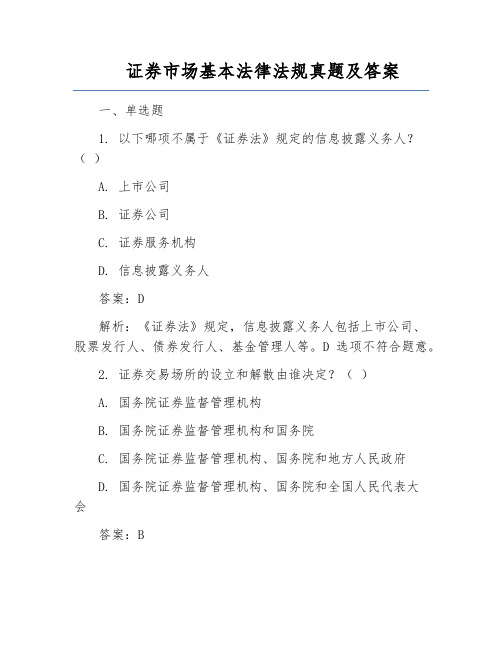 证券市场基本法律法规真题及答案

一、单选题

1. 以下哪项不属于《证券法》规定的信息披露义务人？（ ）

A. 上市公司

B. 证券公司

C. 证券服务机构

D. 信息披露义务人

答案：D

解析：《证券法》规定，信息披露义务人包括上市公司、股票发行人、债券发行人、基金管理人等。D 选项不符合题意。

2. 证券交易场所的设立和解散由谁决定？（ ）

A. 国务院证券监督管理机构

B. 国务院证券监督管理机构和国务院

C. 国务院证券监督管理机构、国务院和地方人民政府

D. 国务院证券监督管理机构、国务院和全国人民代表大会

答案：B